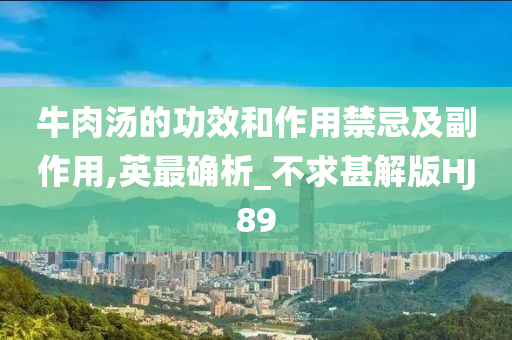 牛肉汤的功效和作用禁忌及副作用,英最确析_不求甚解版HJ89